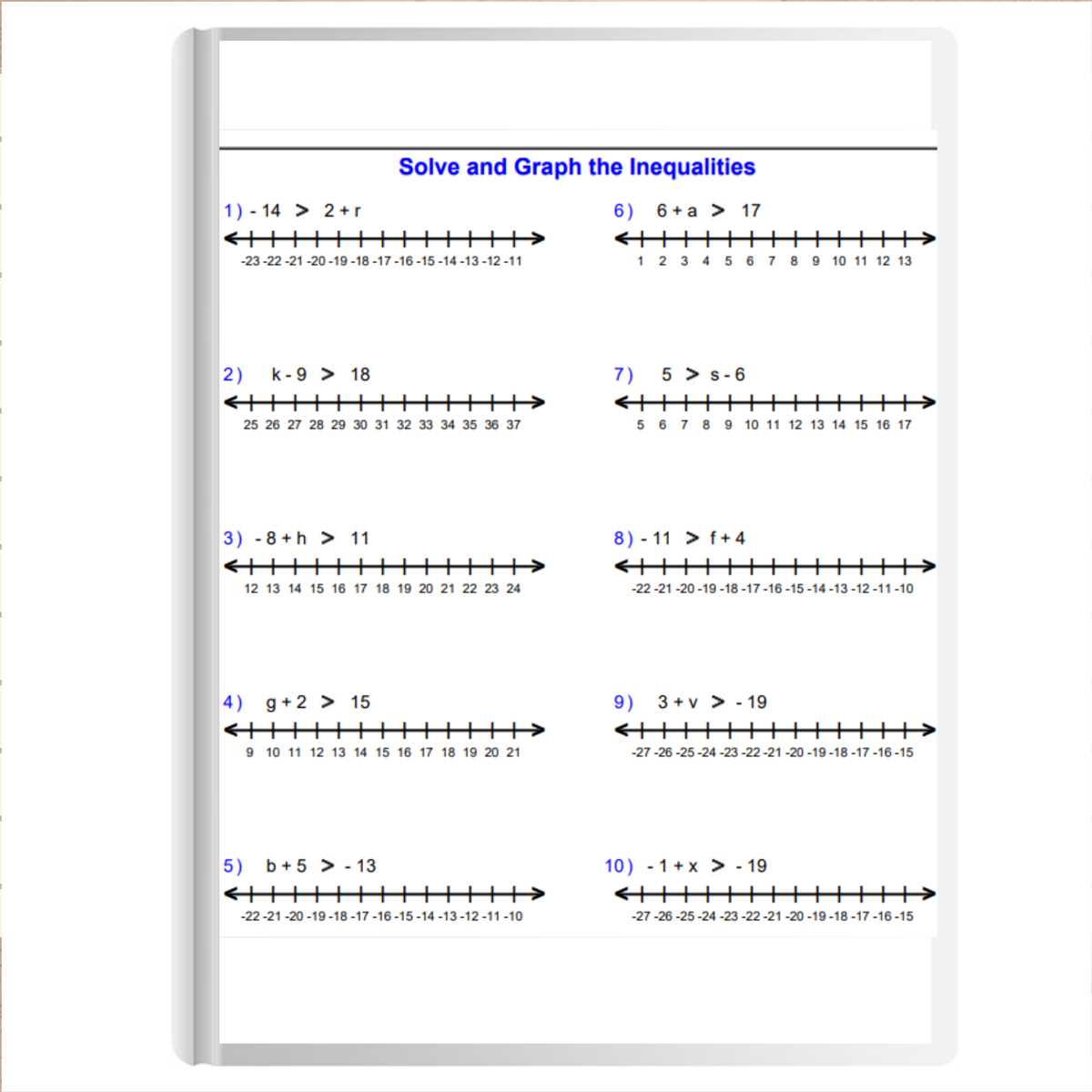 Solve and Graph the Inequalities

1) $-14 > 2 + r$

-23 -22 -21 -20 -19 -18 -17 -16 -15 -14 -13 -12 -11

2) $k - 9 > 18$

25 26 27 28 29 30 31 32 33 34 35 36 37

3) $-8 + h > 11$

12 13 14 15 16 17 18 19 20 21 22 23 24

4) $g + 2 > 15$

9 10 11 12 13 14 15 16 17 18 19 20 21

5) $b + 5 > -13$

-22 -21 -20 -19 -18 -17 -16 -15 -14 -13 -12 -11 -10

6) $6 + a > 17$

1 2 3 4 5 6 7 8 9 10 11 12 13

7) $5 > s - 6$

5 6 7 8 9 10 11 12 13 14 15 16 17

8) $-11 > f + 4$

-22 -21 -20 -19 -18 -17 -16 -15 -14 -13 -12 -11 -10

9) $3 + v > -19$

-27 -26 -25 -24 -23 -22 -21 -20 -19 -18 -17 -16 -15

10) $-1 + x > -19$

-27 -26 -25 -24 -23 -22 -21 -20 -19 -18 -17 -16 -15